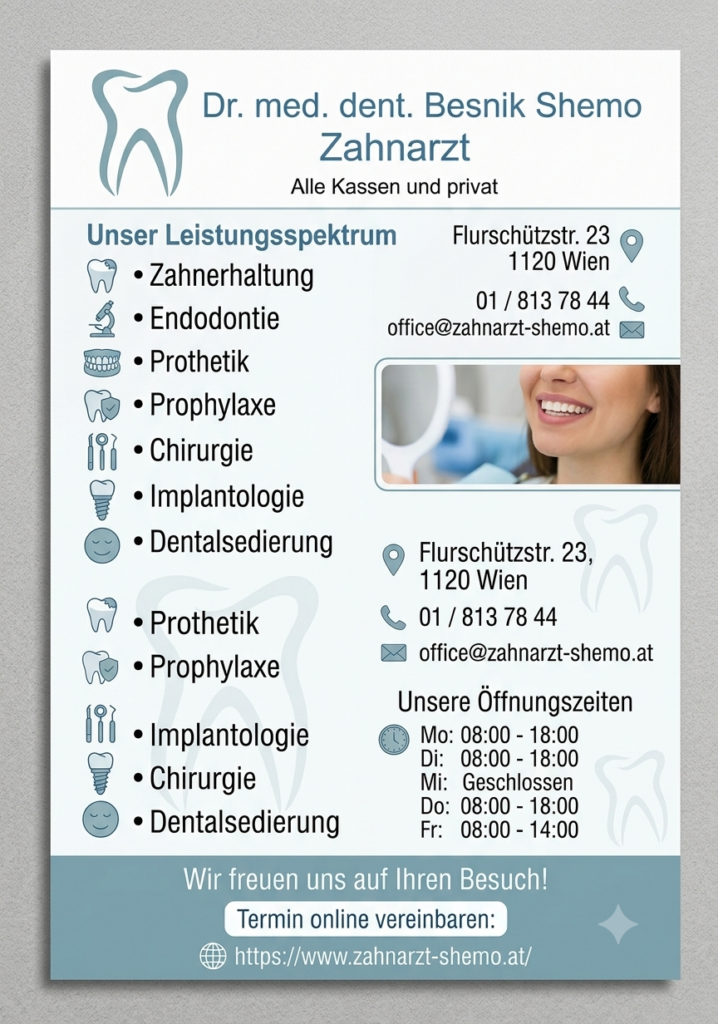 Dr. med. dent. Besnik Shemo
Zahnarzt
Alle Kassen und privat

Unser Leistungsspektrum
• Zahnerhaltung
• Endodontie
• Prothetik
• Prophylaxe
• Chirurgie
• Implantologie
• Dentalsedierung

• Prothetik
• Prophylaxe

• Implantologie
• Chirurgie
• Dentalsedierung

Flurschützstr. 23
1120 Wien

01 / 813 78 44
office@zahnarzt-shemo.at

Flurschützstr. 23,
1120 Wien

01 / 813 78 44

office@zahnarzt-shemo.at

Unsere Öffnungszeiten
Mo: 08:00 - 18:00
Di: 08:00 - 18:00
Mi: Geschlossen
Do: 08:00 - 18:00
Fr: 08:00 - 14:00

Wir freuen uns auf Ihren Besuch!
Termin online vereinbaren:
https://www.zahnarzt-shemo.at/